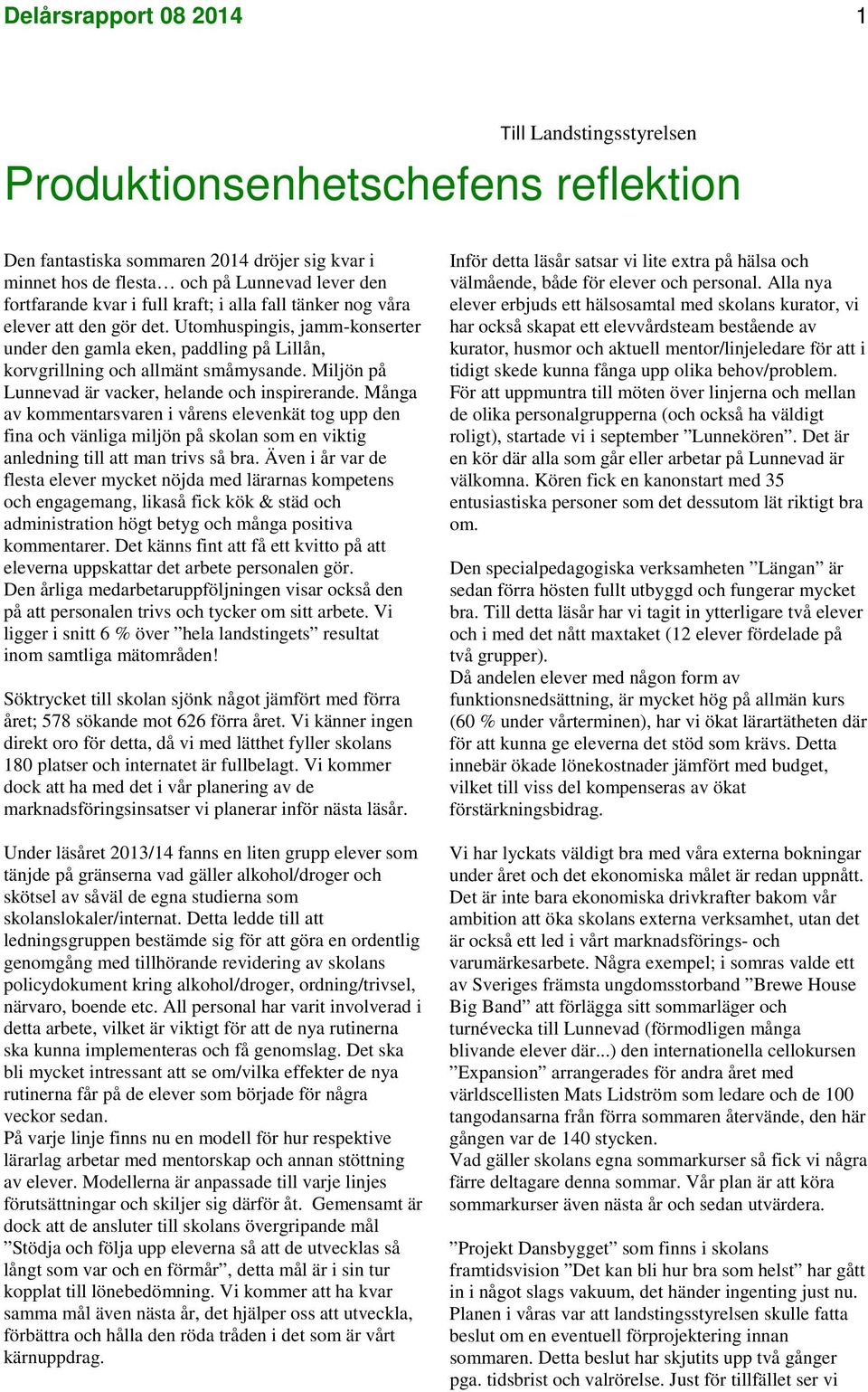 Delårsrapport 08 2014 1

Till Landstingsstyrelsen

Produktionsenhetschefens reflektion

Den fantastiska sommaren 2014 dröjer sig kvar i minnet hos de flesta… och på Lunnevad lever den fortfarande kvar i full kraft; i alla fall tänker nog våra elever att den gör det. Utomhuspingis, jamm-konserter under den gamla eken, paddling på Lillån, korvgrillning och allmänt småmysande. Miljön på Lunnevad är vacker, helande och inspirerande. Många av kommentarsvaren i vårens elevenkät tog upp den fina och vänliga miljön på skolan som en viktig anledning till att man trivs så bra. Även i år var de flesta elever mycket nöjda med lärarnas kompetens och engagemang, likaså fick kök & städ och administration högt betyg och många positiva kommentarer. Det känns fint att få ett kvitto på att eleverna uppskattar det arbete personalen gör. Den årliga medarbetaruppföljningen visar också den på att personalen trivs och tycker om sitt arbete. Vi ligger i snitt 6 % över ”hela landstingets” resultat inom samtliga mätområden!

Söktrycket till skolan sjönk något jämfört med förra året; 578 sökande mot 626 förra året. Vi känner ingen direkt oro för detta, då vi med lätthet fyller skolans 180 platser och internatet är fullbelagt. Vi kommer dock att ha med det i vår planering av de marknadsföringsinsatser vi planerar inför nästa läsår.

Under läsåret 2013/14 fanns en liten grupp elever som tänjde på gränserna vad gäller alkohol/droger och skötsel av såväl de egna studierna som skolanslokaler/internat. Detta ledde till att ledningsgruppen bestämde sig för att göra en ordentlig genomgång med tillhörande revidering av skolans policydokument kring alkohol/droger, ordning/trivsel, närvaro, boende etc. All personal har varit involverad i detta arbete, vilket är viktigt för att de nya rutinerna ska kunna implementeras och få genomslag. Det ska bli mycket intressant att se om/vilka effekter de nya rutinerna får på de elever som började för några veckor sedan.
På varje linje finns nu en modell för hur respektive lärarlag arbetar med mentorskap och annan stöttning av elever. Modellerna är anpassade till varje linjes förutsättningar och skiljer sig därför åt. Gemensamt är dock att de ansluter till skolans övergripande mål ”Stödja och följa upp eleverna så att de utvecklas så långt som var och en förmår”, detta mål är i sin tur kopplat till lönebedömning. Vi kommer att ha kvar samma mål även nästa år, det hjälper oss att utveckla, förbättra och hålla den röda tråden i det som är vårt kärnuppdrag.

Inför detta läsår satsar vi lite extra på hälsa och välmående, både för elever och personal. Alla nya elever erbjuds ett hälsosamtal med skolans kurator, vi har också skapat ett elevvårdsteam bestående av kurator, husmor och aktuell mentor/linjeledare för att i tidigt skede kunna fånga upp olika behov/problem. För att uppmuntra till möten över linjerna och mellan de olika personalgrupperna (och också ha väldigt roligt), startade vi i september ”Lunnekören”. Det är en kör där alla som går eller arbetar på Lunnevad är välkomna. Kören fick en kanonstart med 35 entusiastiska personer som det dessutom lät riktigt bra om.

Den specialpedagogiska verksamheten ”Längan” är sedan förra hösten fullt utbyggd och fungerar mycket bra. Till detta läsår har vi tagit in ytterligare två elever och i med det nått maxtaket (12 elever fördelade på två grupper).
Då andelen elever med någon form av funktionsnedsättning, är mycket hög på allmän kurs (60 % under vårterminen), har vi ökat lärartätheten där för att kunna ge eleverna det stöd som krävs. Detta innebär ökade lönekostnader jämfört med budget, vilket till viss del kompenseras av ökat förstärkningsbidrag.

Vi har lyckats väldigt bra med våra externa bokningar under året och det ekonomiska målet är redan uppnått. Det är inte bara ekonomiska drivkrafter bakom vår ambition att öka skolans externa verksamhet, utan det är också ett led i vårt marknadsförings- och varumärkesarbete. Några exempel; i somras valde ett av Sveriges främsta ungdomsstorband ”Brewe House Big Band” att förlägga sitt sommarläger och turnévecka till Lunnevad (förmodligen många blivande elever där...) den internationella cellokursen ”Expansion” arrangerades för andra året med världscellisten Mats Lidström som ledare och de 100 tangodansarna från förra sommaren återvände, den här gången var de 140 stycken.
Vad gäller skolans egna sommarkurser så fick vi några färre deltagare denna sommar. Vår plan är att köra sommarkurser även nästa år och sedan utvärdera.

”Projekt Dansbygget” som finns i skolans framtidsvision ”Det kan bli hur bra som helst” har gått in i något slags vakuum, det händer ingenting just nu. Planen i våras var att landstingsstyrelsen skulle fatta beslut om en eventuell förprojektering innan sommaren. Detta beslut har skjutits upp två gånger pga. tidsbrist och valrörelse. Just för tillfället ser vi